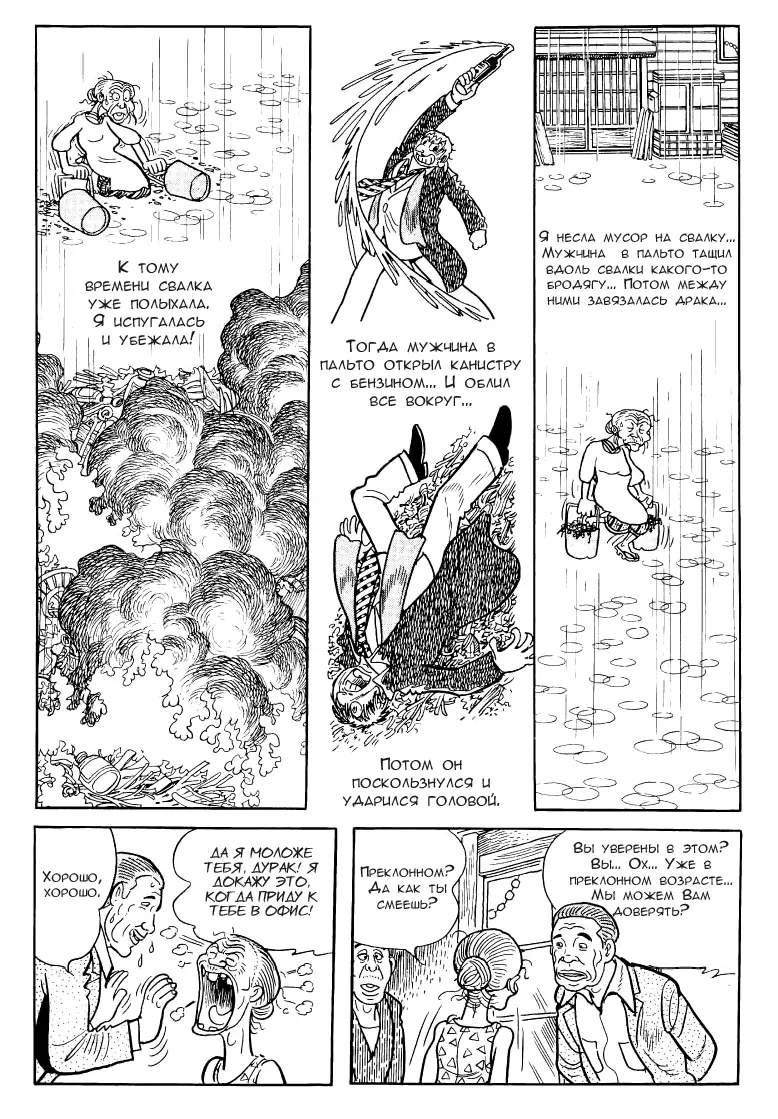 Я несла мусор на свалку... Мужчина в пальто тащил вдоль свалки какого-то бродягу... Потом между ними завязалась драка...

Тогда мужчина в пальто открыл канистру с бензином... И облил все вокруг...

Потом он поскользнулся и ударился головой.

К тому времени свалка уже полыхала. Я испугалась и убежала!

Вы уверены в этом? Вы... Ох... Уже в преклонном возрасте... Мы можем Вам доверять?

Преклонном? Да как ты смеешь?

Да я моложе тебя, дурак! Я докажу это, когда приду к тебе в офис!

Хорошо, хорошо.